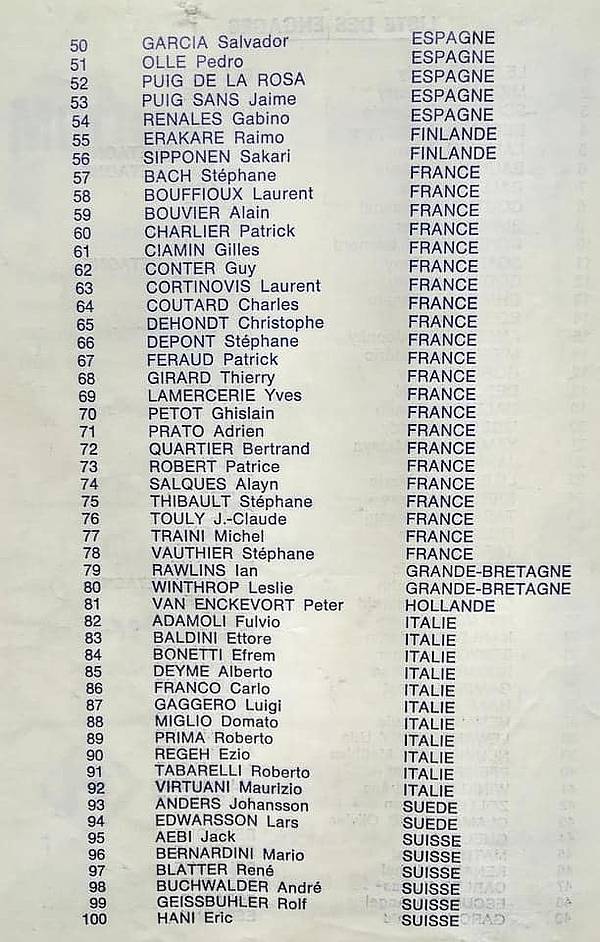 | | | |
|---|---|---|
| 50 | GARCIA Salvador | ESPAGNE |
| 51 | OLLE Pedro | ESPAGNE |
| 52 | PUIG DE LA ROSA | ESPAGNE |
| 53 | PUIG SANS Jaime | ESPAGNE |
| 54 | RENALES Gabino | ESPAGNE |
| 55 | ERAKARE Raimo | FINLANDE |
| 56 | SIPPONEN Sakari | FINLANDE |
| 57 | BACH Stéphane | FRANCE |
| 58 | BOUFFIOUX Laurent | FRANCE |
| 59 | BOUVIER Alain | FRANCE |
| 60 | CHARLIER Patrick | FRANCE |
| 61 | CIAMIN Gilles | FRANCE |
| 62 | CONTER Guy | FRANCE |
| 63 | CORTINOVIS Laurent | FRANCE |
| 64 | COUTARD Charles | FRANCE |
| 65 | DEHONDT Christophe | FRANCE |
| 66 | DEPONT Stéphane | FRANCE |
| 67 | FERAUD Patrick | FRANCE |
| 68 | GIRARD Thierry | FRANCE |
| 69 | LAMERCERIE Yves | FRANCE |
| 70 | PETOT Ghislain | FRANCE |
| 71 | PRATO Adrien | FRANCE |
| 72 | QUARTIER Bertrand | FRANCE |
| 73 | ROBERT Patrice | FRANCE |
| 74 | SALQUES Alayn | FRANCE |
| 75 | THIBAULT Stéphane | FRANCE |
| 76 | TOULY J.-Claude | FRANCE |
| 77 | TRAINI Michel | FRANCE |
| 78 | VAUTHIER Stéphane | FRANCE |
| 79 | RAWLINS Ian | GRANDE-BRETAGNE |
| 80 | WINTHROP Leslie | GRANDE-BRETAGNE |
| 81 | VAN ENCKEVORT Peter | HOLLANDE |
| 82 | ADAMOLI Fulvio | ITALIE |
| 83 | BALDINI Ettore | ITALIE |
| 84 | BONETTI Efrem | ITALIE |
| 85 | DEYME Alberto | ITALIE |
| 86 | FRANCO Carlo | ITALIE |
| 87 | GAGGERO Luigi | ITALIE |
| 88 | MIGLIO Domato | ITALIE |
| 89 | PRIMA Roberto | ITALIE |
| 90 | REGEH Ezio | ITALIE |
| 91 | TABARELLI Roberto | ITALIE |
| 92 | VIRTUANI Maurizio | ITALIE |
| 93 | ANDERS Johansson | SUEDE |
| 94 | EDWARSSON Lars | SUEDE |
| 95 | AEBI Jack | SUISSE |
| 96 | BERNARDINI Mario | SUISSE |
| 97 | BLATTER René | SUISSE |
| 98 | BUCHWALDER André | SUISSE |
| 99 | GEISSBUHLER Rolf | SUISSE |
| 100 | HANI Eric | SUISSE |